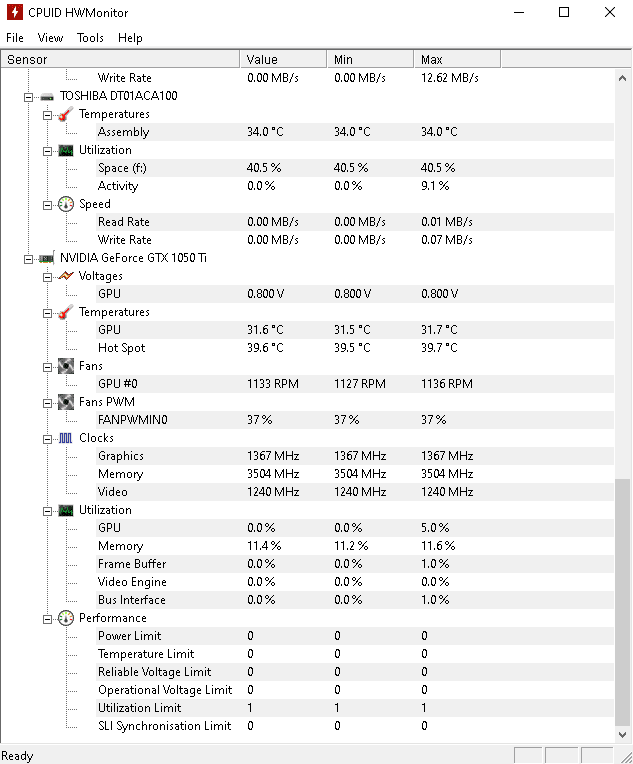 CPUID HWMonitor

File View Tools Help

| Sensor | Value | Min | Max |
|---|---|---|---|
| Write Rate | 0.00 MB/s | 0.00 MB/s | 12.62 MB/s |
| TOSHIBA DT01ACA100 | | | |
| Temperatures | | | |
| Assembly | 34.0 °C | 34.0 °C | 34.0 °C |
| Utilization | | | |
| Space (f:) | 40.5 % | 40.5 % | 40.5 % |
| Activity | 0.0 % | 0.0 % | 9.1 % |
| Speed | | | |
| Read Rate | 0.00 MB/s | 0.00 MB/s | 0.01 MB/s |
| Write Rate | 0.00 MB/s | 0.00 MB/s | 0.07 MB/s |
| NVIDIA GeForce GTX 1050 Ti | | | |
| Voltages | | | |
| GPU | 0.800 V | 0.800 V | 0.800 V |
| Temperatures | | | |
| GPU | 31.6 °C | 31.5 °C | 31.7 °C |
| Hot Spot | 39.6 °C | 39.5 °C | 39.7 °C |
| Fans | | | |
| GPU #0 | 1133 RPM | 1127 RPM | 1136 RPM |
| Fans PWM | | | |
| FANPWMIN0 | 37 % | 37 % | 37 % |
| Clocks | | | |
| Graphics | 1367 MHz | 1367 MHz | 1367 MHz |
| Memory | 3504 MHz | 3504 MHz | 3504 MHz |
| Video | 1240 MHz | 1240 MHz | 1240 MHz |
| Utilization | | | |
| GPU | 0.0 % | 0.0 % | 5.0 % |
| Memory | 11.4 % | 11.2 % | 11.6 % |
| Frame Buffer | 0.0 % | 0.0 % | 1.0 % |
| Video Engine | 0.0 % | 0.0 % | 0.0 % |
| Bus Interface | 0.0 % | 0.0 % | 1.0 % |
| Performance | | | |
| Power Limit | 0 | 0 | 0 |
| Temperature Limit | 0 | 0 | 0 |
| Reliable Voltage Limit | 0 | 0 | 0 |
| Operational Voltage Limit | 0 | 0 | 0 |
| Utilization Limit | 1 | 1 | 1 |
| SLI Synchronisation Limit | 0 | 0 | 0 |

Ready